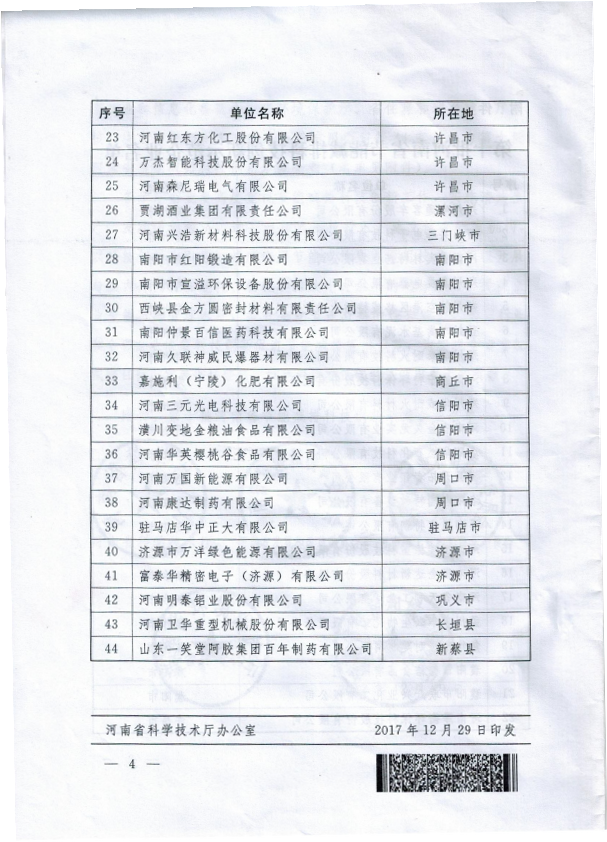 | 序号 | 单位名称 | 所在地 |
|---|---|---|
| 23 | 河南红东方化工股份有限公司 | 许昌市 |
| 24 | 万杰智能科技股份有限公司 | 许昌市 |
| 25 | 河南森尼瑞电气有限公司 | 许昌市 |
| 26 | 贾湖酒业集团有限责任公司 | 漯河市 |
| 27 | 河南兴浩新材料科技股份有限公司 | 三门峡市 |
| 28 | 南阳市红阳锻造有限公司 | 南阳市 |
| 29 | 南阳市宣溢环保设备股份有限公司 | 南阳市 |
| 30 | 西峡县金方圆密封材料有限责任公司 | 南阳市 |
| 31 | 南阳仲景百信医药科技有限公司 | 南阳市 |
| 32 | 河南久联神威民爆器材有限公司 | 南阳市 |
| 33 | 嘉施利（宁陵）化肥有限公司 | 商丘市 |
| 34 | 河南三元光电科技有限公司 | 信阳市 |
| 35 | 潢川变地金粮油食品有限公司 | 信阳市 |
| 36 | 河南华英樱桃谷食品有限公司 | 信阳市 |
| 37 | 河南万国新能源有限公司 | 周口市 |
| 38 | 河南康达制药有限公司 | 周口市 |
| 39 | 驻马店华中正大有限公司 | 驻马店市 |
| 40 | 济源市万洋绿色能源有限公司 | 济源市 |
| 41 | 富泰华精密电子（济源）有限公司 | 济源市 |
| 42 | 河南明泰铝业股份有限公司 | 巩义市 |
| 43 | 河南卫华重型机械股份有限公司 | 长垣县 |
| 44 | 山东一笑堂阿胶集团百年制药有限公司 | 新蔡县 |

河南省科学技术厅办公室　　2017 年 12 月 29 日印发

— 4 —